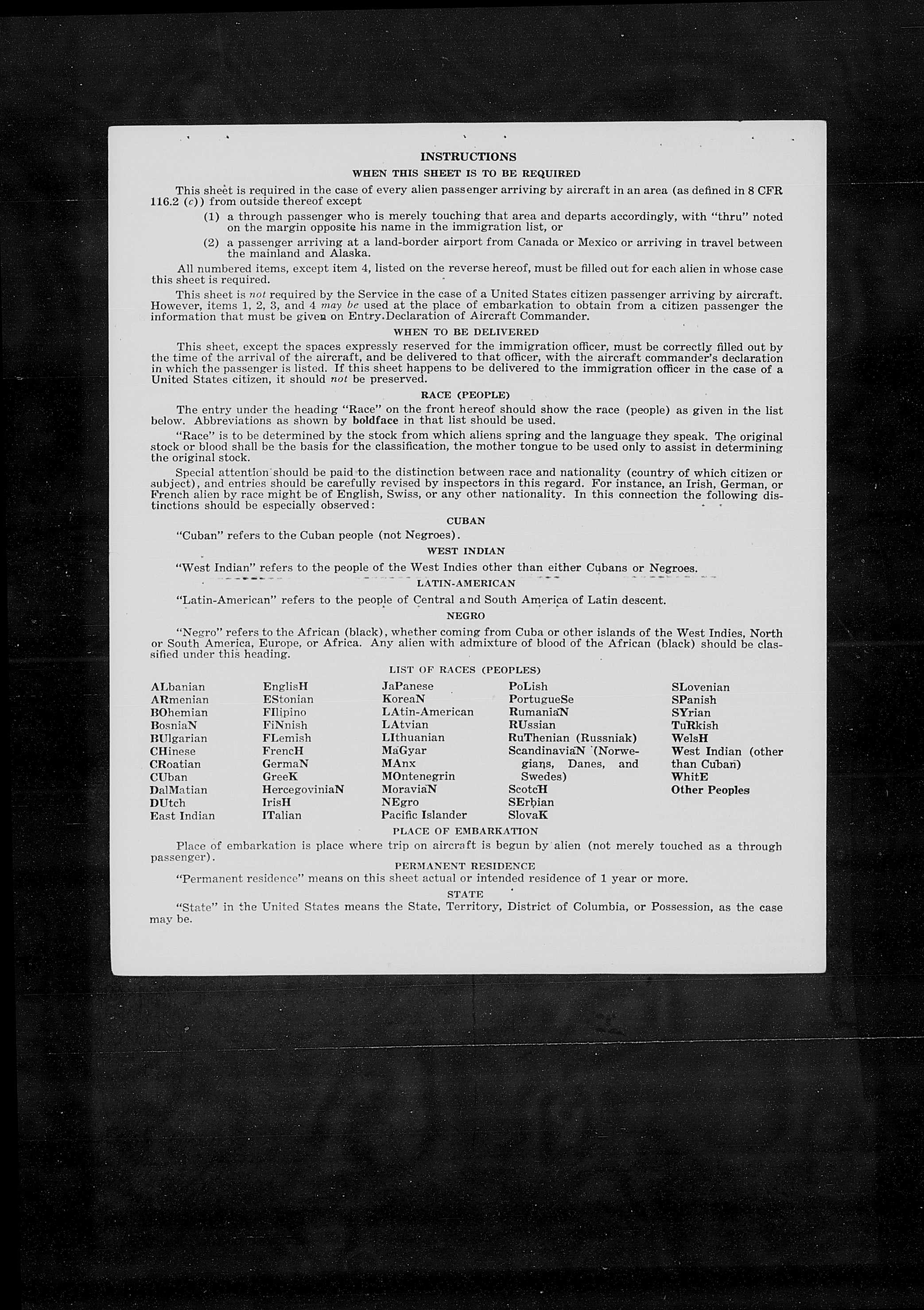 INSTRUCTIONS

WHEN THIS SHEET IS TO BE REQUIRED

This sheet is required in the case of every alien passenger arriving by aircraft in an area (as defined in 8 CFR 116.2 (c)) from outside thereof except

(1) a through passenger who is merely touching that area and departs accordingly, with "thru" noted on the margin opposite his name in the immigration list, or

(2) a passenger arriving at a land-border airport from Canada or Mexico or arriving in travel between the mainland and Alaska.

All numbered items, except item 4, listed on the reverse hereof, must be filled out for each alien in whose case this sheet is required.

This sheet is not required by the Service in the case of a United States citizen passenger arriving by aircraft. However, items 1, 2, 3, and 4 may be used at the place of embarkation to obtain from a citizen passenger the information that must be given on Entry Declaration of Aircraft Commander.

WHEN TO BE DELIVERED

This sheet, except the spaces expressly reserved for the immigration officer, must be correctly filled out by the time of the arrival of the aircraft, and be delivered to that officer, with the aircraft commander's declaration in which the passenger is listed. If this sheet happens to be delivered to the immigration officer in the case of a United States citizen, it should not be preserved.

RACE (PEOPLE)

The entry under the heading "Race" on the front hereof should show the race (people) as given in the list below. Abbreviations as shown by boldface in that list should be used.

"Race" is to be determined by the stock from which aliens spring and the language they speak. The original stock or blood shall be the basis for the classification, the mother tongue to be used only to assist in determining the original stock.

Special attention should be paid to the distinction between race and nationality (country of which citizen or subject), and entries should be carefully revised by inspectors in this regard. For instance, an Irish, German, or French alien by race might be of English, Swiss, or any other nationality. In this connection the following distinctions should be especially observed:

CUBAN

"Cuban" refers to the Cuban people (not Negroes).

WEST INDIAN

"West Indian" refers to the people of the West Indies other than either Cubans or Negroes.

LATIN-AMERICAN

"Latin-American" refers to the people of Central and South America of Latin descent.

NEGRO

"Negro" refers to the African (black), whether coming from Cuba or other islands of the West Indies, North or South America, Europe, or Africa. Any alien with admixture of blood of the African (black) should be classified under this heading.

LIST OF RACES (PEOPLES)

ALbanian
ARmenian
BOhemian
BosniaN
BUlgarian
CHinese
CRoatian
CUban
DalMatian
DUtch
East Indian

EnglisH
EStonian
FIlipino
FiNnish
FLemish
FrencH
GermaN
GreeK
HercegoviniaN
IrisH
ITalian

JaPanese
KoreaN
LAtin-American
LAtvian
LIthuanian
MaGyar
MAnx
MOntenegrin
MoraviaN
NEgro
Pacific Islander

PoLish
PortugueSe
RumaniaN
RUssian
RuThenian (Russniak)
ScandinaviaN (Norwegians, Danes, and Swedes)
ScotcH
SErbian
SlovaK

SLovenian
SPanish
SYrian
TuRkish
WelsH
West Indian (other than Cuban)
WhitE
Other Peoples

PLACE OF EMBARKATION

Place of embarkation is place where trip on aircraft is begun by alien (not merely touched as a through passenger).

PERMANENT RESIDENCE

"Permanent residence" means on this sheet actual or intended residence of 1 year or more.

STATE

"State" in the United States means the State, Territory, District of Columbia, or Possession, as the case may be.